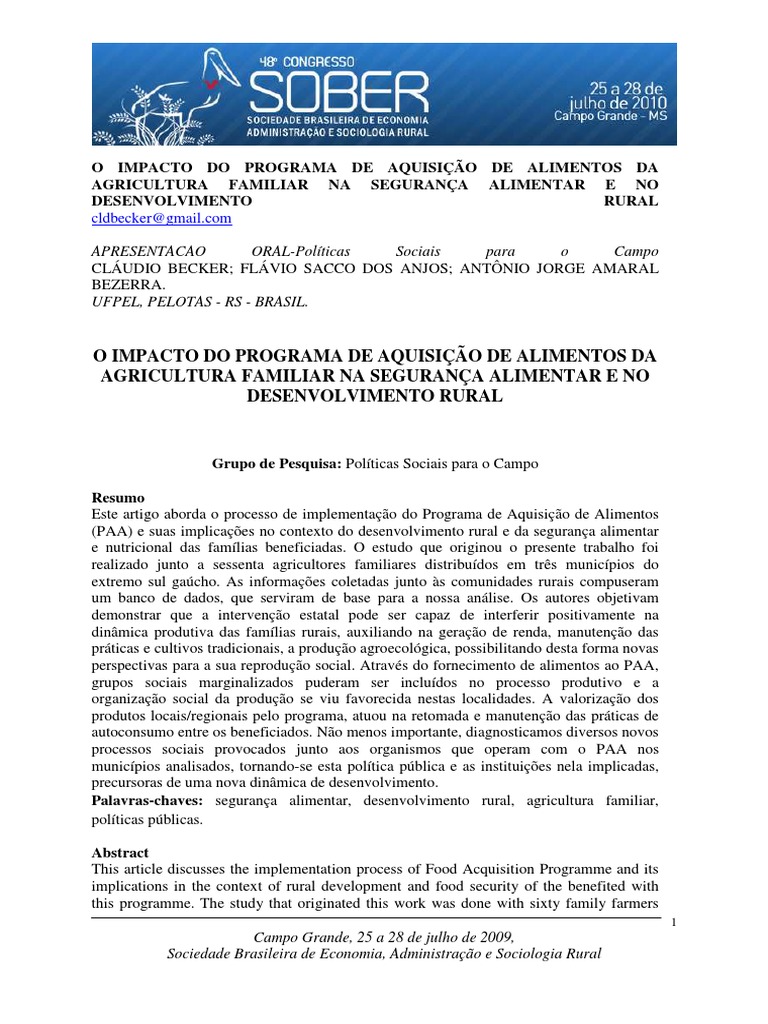 48º CONGRESSO
SOBER
SOCIEDADE BRASILEIRA DE ECONOMIA ADMINISTRAÇÃO E SOCIOLOGIA RURAL
25 a 28 de julho de 2010
Campo Grande - MS

O IMPACTO DO PROGRAMA DE AQUISIÇÃO DE ALIMENTOS DA AGRICULTURA FAMILIAR NA SEGURANÇA ALIMENTAR E NO DESENVOLVIMENTO RURAL
cldbecker@gmail.com

APRESENTACAO ORAL-Políticas Sociais para o Campo
CLÁUDIO BECKER; FLÁVIO SACCO DOS ANJOS; ANTÔNIO JORGE AMARAL BEZERRA.
UFPEL, PELOTAS - RS - BRASIL.

O IMPACTO DO PROGRAMA DE AQUISIÇÃO DE ALIMENTOS DA AGRICULTURA FAMILIAR NA SEGURANÇA ALIMENTAR E NO DESENVOLVIMENTO RURAL

Grupo de Pesquisa: Políticas Sociais para o Campo

Resumo
Este artigo aborda o processo de implementação do Programa de Aquisição de Alimentos (PAA) e suas implicações no contexto do desenvolvimento rural e da segurança alimentar e nutricional das famílias beneficiadas. O estudo que originou o presente trabalho foi realizado junto a sessenta agricultores familiares distribuídos em três municípios do extremo sul gaúcho. As informações coletadas junto às comunidades rurais compuseram um banco de dados, que serviram de base para a nossa análise. Os autores objetivam demonstrar que a intervenção estatal pode ser capaz de interferir positivamente na dinâmica produtiva das famílias rurais, auxiliando na geração de renda, manutenção das práticas e cultivos tradicionais, a produção agroecológica, possibilitando desta forma novas perspectivas para a sua reprodução social. Através do fornecimento de alimentos ao PAA, grupos sociais marginalizados puderam ser incluídos no processo produtivo e a organização social da produção se viu favorecida nestas localidades. A valorização dos produtos locais/regionais pelo programa, atuou na retomada e manutenção das práticas de autoconsumo entre os beneficiados. Não menos importante, diagnosticamos diversos novos processos sociais provocados junto aos organismos que operam com o PAA nos municípios analisados, tornando-se esta política pública e as instituições nela implicadas, precursoras de uma nova dinâmica de desenvolvimento.
Palavras-chaves: segurança alimentar, desenvolvimento rural, agricultura familiar, políticas públicas.

Abstract
This article discusses the implementation process of Food Acquisition Programme and its implications in the context of rural development and food security of the benefited with this programme. The study that originated this work was done with sixty family farmers

1

Campo Grande, 25 a 28 de julho de 2009,
Sociedade Brasileira de Economia, Administração e Sociologia Rural